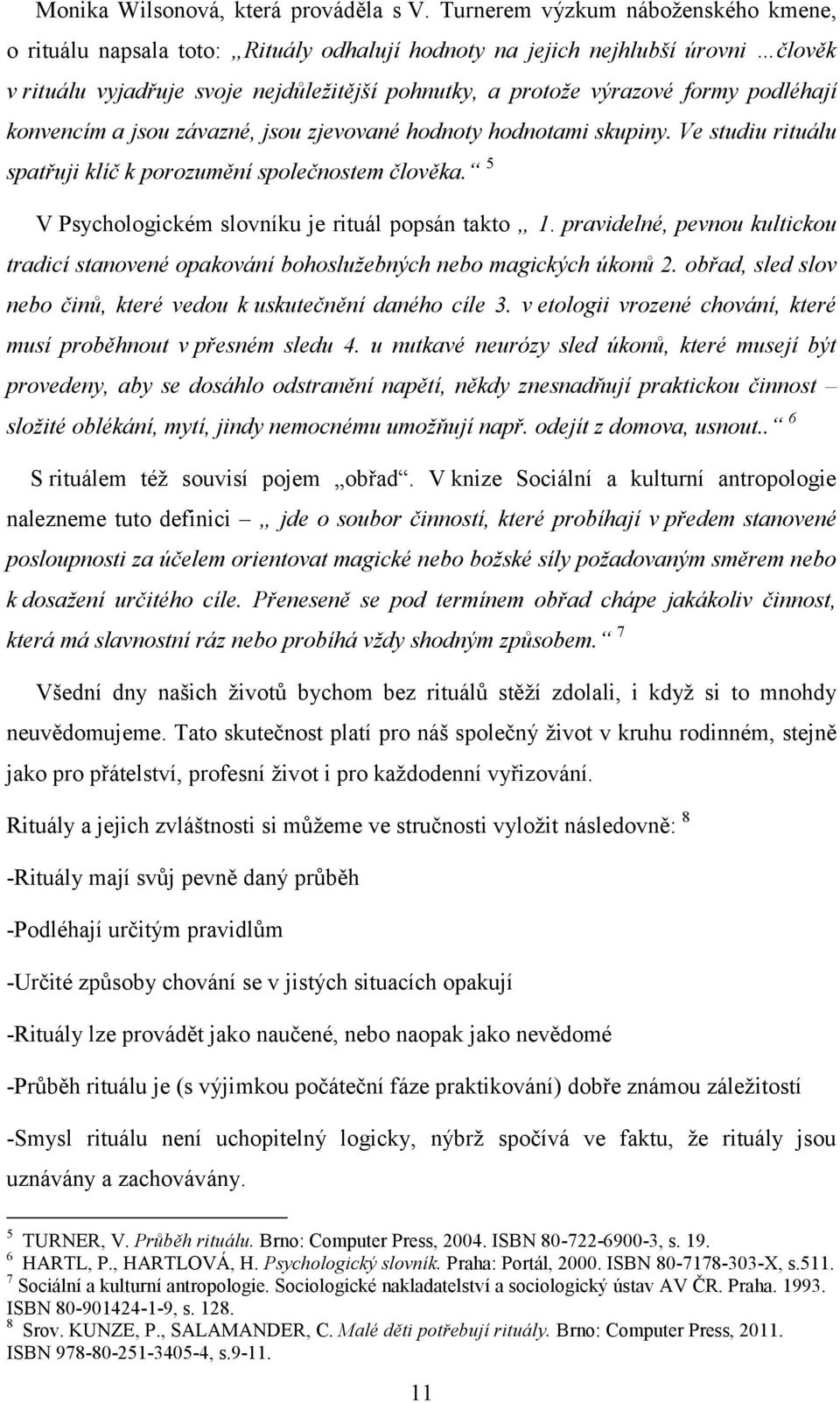 Monika Wilsonová, která prováděla s V. Turnerem výzkum náboženského kmene, o rituálu napsala toto: „Rituály odhalují hodnoty na jejich nejhlubší úrovni …člověk v rituálu vyjadřuje svoje nejdůležitější pohnutky, a protože výrazové formy podléhají konvencím a jsou závazné, jsou zjevované hodnoty hodnotami skupiny. Ve studiu rituálu spatřuji klíč k porozumění společnostem člověka.“ $^5$

V Psychologickém slovníku je rituál popsán takto „ 1. pravidelné, pevnou kultickou tradicí stanovené opakování bohoslužebných nebo magických úkonů 2. obřad, sled slov nebo činů, které vedou k uskutečnění daného cíle 3. v etologii vrozené chování, které musí proběhnout v přesném sledu 4. u nutkavé neurózy sled úkonů, které musejí být provedeny, aby se dosáhlo odstranění napětí, někdy znesnadňují praktickou činnost – složité oblékání, mytí, jindy nemocnému umožňují např. odejít z domova, usnout..“ $^6$

S rituálem též souvisí pojem „obřad“. V knize Sociální a kulturní antropologie nalezneme tuto definici – „ jde o soubor činností, které probíhají v předem stanovené posloupnosti za účelem orientovat magické nebo božské síly požadovaným směrem nebo k dosažení určitého cíle. Přeneseně se pod termínem obřad chápe jakákoliv činnost, která má slavnostní ráz nebo probíhá vždy shodným způsobem.“ $^7$

Všední dny našich životů bychom bez rituálů stěží zdolali, i když si to mnohdy neuvědomujeme. Tato skutečnost platí pro náš společný život v kruhu rodinném, stejně jako pro přátelství, profesní život i pro každodenní vyřizování.

Rituály a jejich zvláštnosti si můžeme ve stručnosti vyložit následovně: $^8$

-Rituály mají svůj pevně daný průběh

-Podléhají určitým pravidlům

-Určité způsoby chování se v jistých situacích opakují

-Rituály lze provádět jako naučené, nebo naopak jako nevědomé

-Průběh rituálu je (s výjimkou počáteční fáze praktikování) dobře známou záležitostí

-Smysl rituálu není uchopitelný logicky, nýbrž spočívá ve faktu, že rituály jsou uznávány a zachovávány.

$^5$ TURNER, V. Průběh rituálu. Brno: Computer Press, 2004. ISBN 80-722-6900-3, s. 19.
$^6$ HARTL, P., HARTLOVÁ, H. Psychologický slovník. Praha: Portál, 2000. ISBN 80-7178-303-X, s.511.
$^7$ Sociální a kulturní antropologie. Sociologické nakladatelství a sociologický ústav AV ČR. Praha. 1993. ISBN 80-901424-1-9, s. 128.
$^8$ Srov. KUNZE, P., SALAMANDER, C. Malé děti potřebují rituály. Brno: Computer Press, 2011. ISBN 978-80-251-3405-4, s.9-11.

11